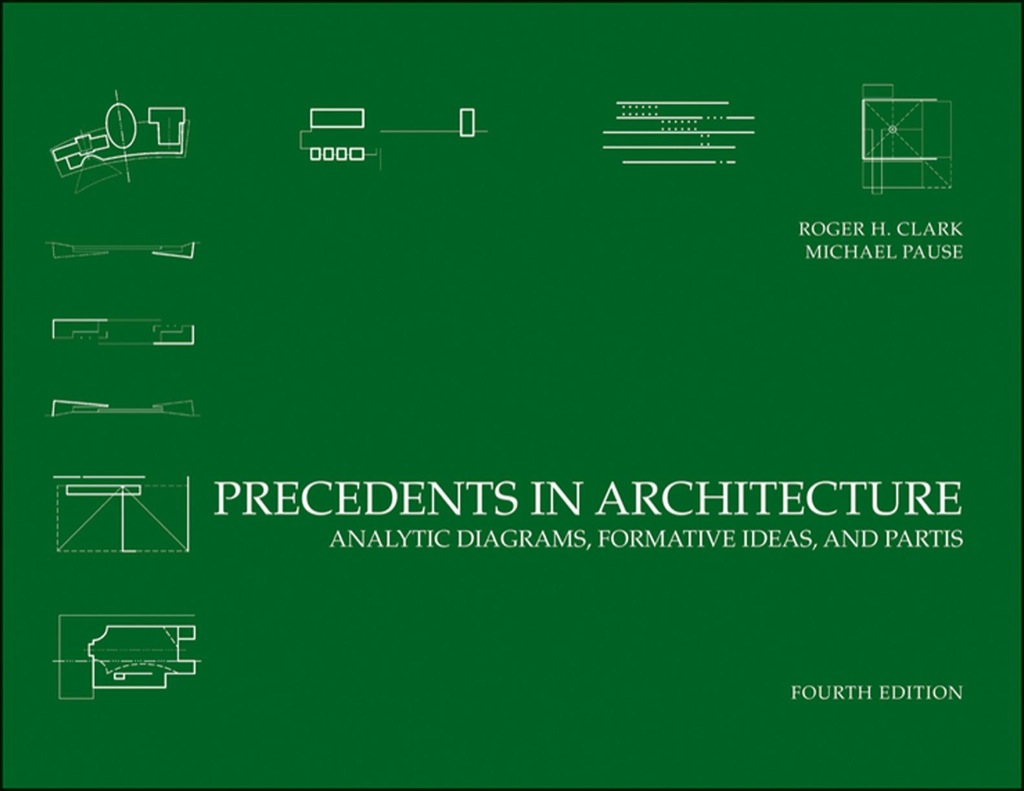 ROGER H. CLARK
MICHAEL PAUSE

PRECEDENTS IN ARCHITECTURE
ANALYTIC DIAGRAMS, FORMATIVE IDEAS, AND PARTIS

FOURTH EDITION